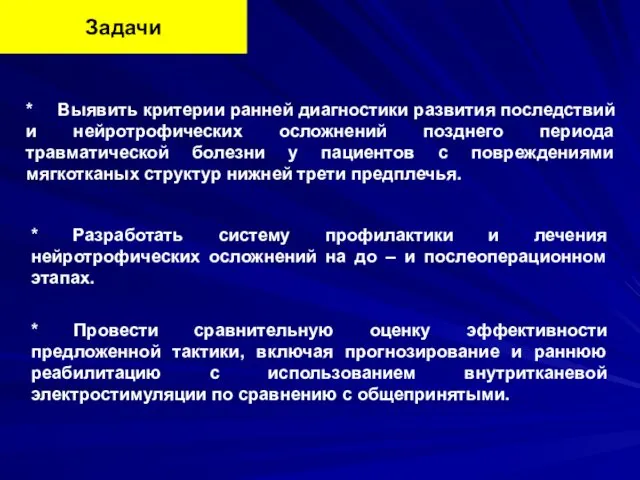 Задачи

* Выявить критерии ранней диагностики развития последствий и нейротрофических осложнений позднего периода травматической болезни у пациентов с повреждениями мягкотканых структур нижней трети предплечья.

* Разработать систему профилактики и лечения нейротрофических осложнений на до – и послеоперационном этапах.

* Провести сравнительную оценку эффективности предложенной тактики, включая прогнозирование и раннюю реабилитацию с использованием внутритканевой электростимуляции по сравнению с общепринятыми.